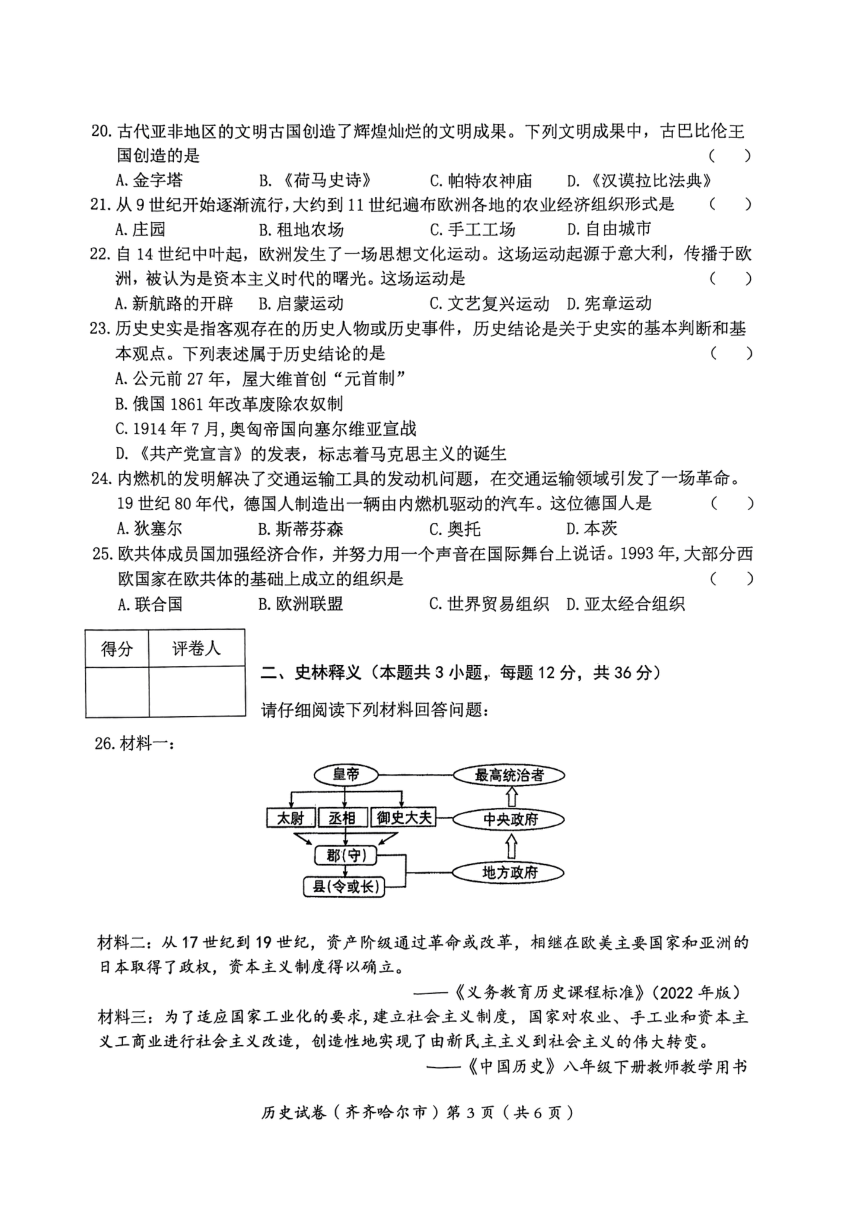 20. 古代亚非地区的文明古国创造了辉煌灿烂的文明成果。下列文明成果中，古巴比伦王国创造的是 （ ）

A. 金字塔 B.《荷马史诗》 C. 帕特农神庙 D.《汉谟拉比法典》

21. 从 9 世纪开始逐渐流行，大约到 11 世纪遍布欧洲各地的农业经济组织形式是 （ ）

A. 庄园 B. 租地农场 C. 手工工场 D. 自由城市

22. 自 14 世纪中叶起，欧洲发生了一场思想文化运动。这场运动起源于意大利，传播于欧洲，被认为是资本主义时代的曙光。这场运动是 （ ）

A. 新航路的开辟 B. 启蒙运动 C. 文艺复兴运动 D. 宪章运动

23. 历史史实是指客观存在的历史人物或历史事件，历史结论是关于史实的基本判断和基本观点。下列表述属于历史结论的是 （ ）

A. 公元前 27 年，屋大维首创“元首制”

B. 俄国 1861 年改革废除农奴制

C. 1914 年 7 月，奥匈帝国向塞尔维亚宣战

D.《共产党宣言》的发表，标志着马克思主义的诞生

24. 内燃机的发明解决了交通运输工具的发动机问题，在交通运输领域引发了一场革命。19 世纪 80 年代，德国人制造出一辆由内燃机驱动的汽车。这位德国人是 （ ）

A. 狄塞尔 B. 斯蒂芬森 C. 奥托 D. 本茨

25. 欧共体成员国加强经济合作，并努力用一个声音在国际舞台上说话。1993 年，大部分西欧国家在欧共体的基础上成立的组织是 （ ）

A. 联合国 B. 欧洲联盟 C. 世界贸易组织 D. 亚太经合组织

| 得分 | 评卷人 |
|---|---|
| | |

二、史林释义（本题共 3 小题，每题 12 分，共 36 分）

请仔细阅读下列材料回答问题：

26. 材料一：

皇帝 最高统治者
太尉 丞相 御史大夫 中央政府
郡(守)
县(令或长) 地方政府

材料二：从 17 世纪到 19 世纪，资产阶级通过革命或改革，相继在欧美主要国家和亚洲的日本取得了政权，资本主义制度得以确立。

——《义务教育历史课程标准》（2022 年版）

材料三：为了适应国家工业化的要求，建立社会主义制度，国家对农业、手工业和资本主义工商业进行社会主义改造，创造性地实现了由新民主主义到社会主义的伟大转变。

——《中国历史》八年级下册教师教学用书

历史试卷（齐齐哈尔市）第 3 页（共 6 页）